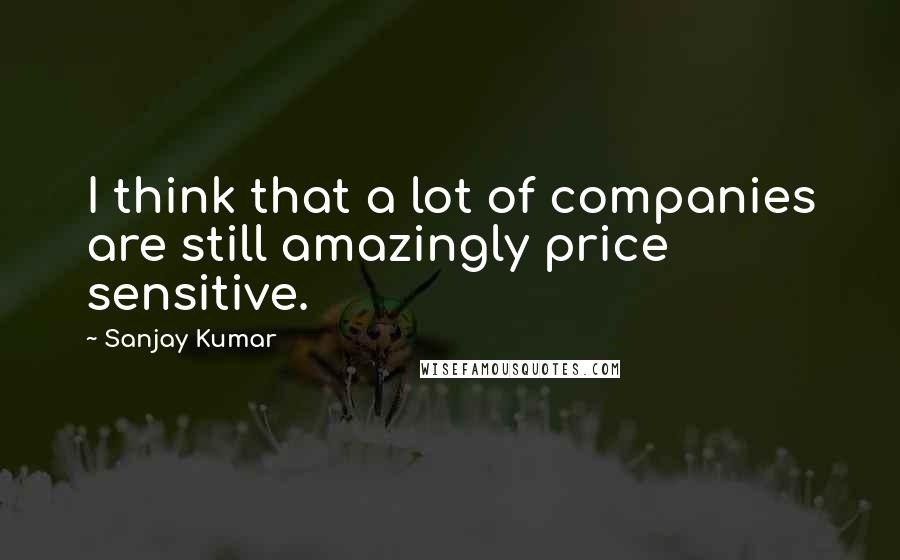 I think that a lot of companies are still amazingly price sensitive.

~ Sanjay Kumar

WISEFAMOUSQUOTES.COM